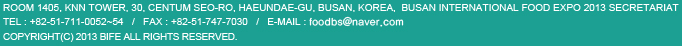 ROOM 1405, KNN TOWER, 30, CENTUM SEO-RO, HAEUNDAE-GU, BUSAN, KOREA, BUSAN INTERNATIONAL FOOD EXPO 2013 SECRETARIAT
TEL : +82-51-711-0052~54 / FAX : +82-51-747-7030 / E-MAIL : foodbs@naver.com
COPYRIGHT(C) 2013 BIFE ALL RIGHTS RESERVED.